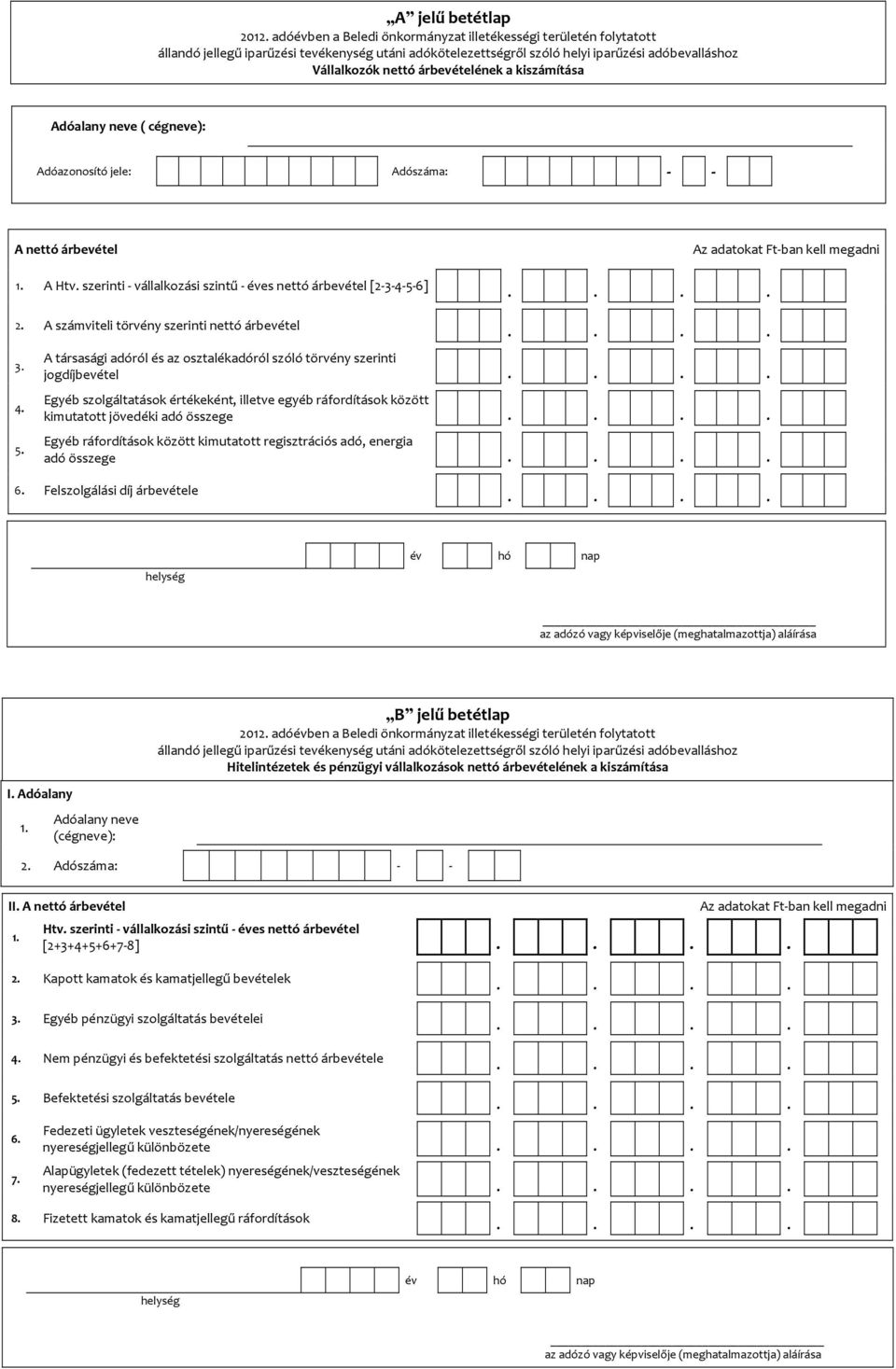 „A” jelű betétlap
2012. adóévben a Beledi önkormányzat illetékességi területén folytatott állandó jellegű iparűzési tevékenység utáni adókötelezettségről szóló helyi iparűzési adóbevalláshoz
Vállalkozók nettó árbevételének a kiszámítása

Adóalany neve ( cégneve):

Adóazonosító jele: Adószáma: - -

A nettó árbevétel Az adatokat Ft-ban kell megadni

1. A Htv. szerinti - vállalkozási szintű - éves nettó árbevétel [2-3-4-5-6] . . . .

2. A számviteli törvény szerinti nettó árbevétel . . . .

3. A társasági adóról és az osztalékadóról szóló törvény szerinti jogdíjbevétel . . . .

4. Egyéb szolgáltatások értékeként, illetve egyéb ráfordítások között kimutatott jövedéki adó összege . . . .

5. Egyéb ráfordítások között kimutatott regisztrációs adó, energia adó összege . . . .

6. Felszolgálási díj árbevétele . . . .

helység év hó nap

az adózó vagy képviselője (meghatalmazottja) aláírása

„B” jelű betétlap
2012. adóévben a Beledi önkormányzat illetékességi területén folytatott állandó jellegű iparűzési tevékenység utáni adókötelezettségről szóló helyi iparűzési adóbevalláshoz
Hitelintézetek és pénzügyi vállalkozások nettó árbevételének a kiszámítása

I. Adóalany

1. Adóalany neve (cégneve):

2. Adószáma: - -

II. A nettó árbevétel Az adatokat Ft-ban kell megadni

1. Htv. szerinti - vállalkozási szintű - éves nettó árbevétel [2+3+4+5+6+7-8] . . . .

2. Kapott kamatok és kamatjellegű bevételek . . . .

3. Egyéb pénzügyi szolgáltatás bevételei . . . .

4. Nem pénzügyi és befektetési szolgáltatás nettó árbevétele . . . .

5. Befektetési szolgáltatás bevétele . . . .

6. Fedezeti ügyletek veszteségének/nyereségének nyereségjellegű különbözete . . . .

7. Alapügyletek (fedezett tételek) nyereségének/veszteségének nyereségjellegű különbözete . . . .

8. Fizetett kamatok és kamatjellegű ráfordítások . . . .

helység év hó nap

az adózó vagy képviselője (meghatalmazottja) aláírása